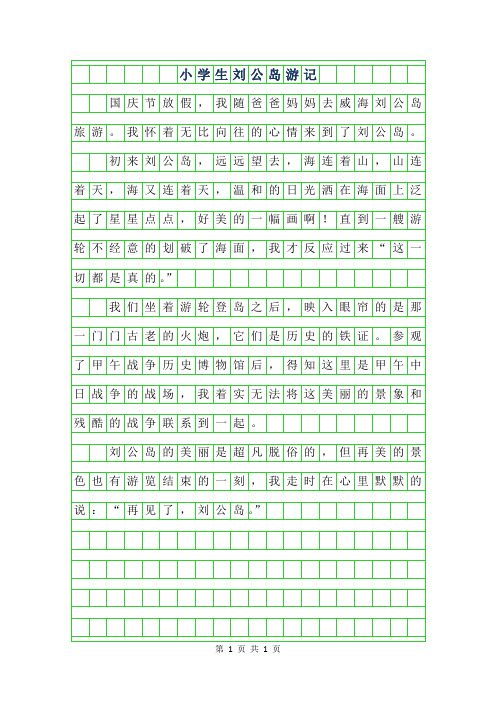 小学生刘公岛游记

国庆节放假，我随爸爸妈妈去威海刘公岛旅游。我怀着无比向往的心情来到了刘公岛。

初来刘公岛，远远望去，海连着山，山连着天，海又连着天，温和的日光洒在海面上泛起了星星点点，好美的一幅画啊！直到一艘游轮不经意的划破了海面，我才反应过来“这一切都是真的。”

我们坐着游轮登岛之后，映入眼帘的是那一门门古老的火炮，它们是历史的铁证。参观了甲午战争历史博物馆后，得知这里是甲午中日战争的战场，我着实无法将这美丽的景象和残酷的战争联系到一起。

刘公岛的美丽是超凡脱俗的，但再美的景色也有游览结束的一刻，我走时在心里默默的说：“再见了，刘公岛。”

第 1 页 共 1 页